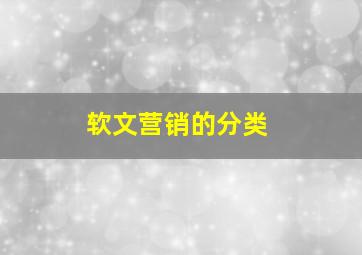 软文营销的分类